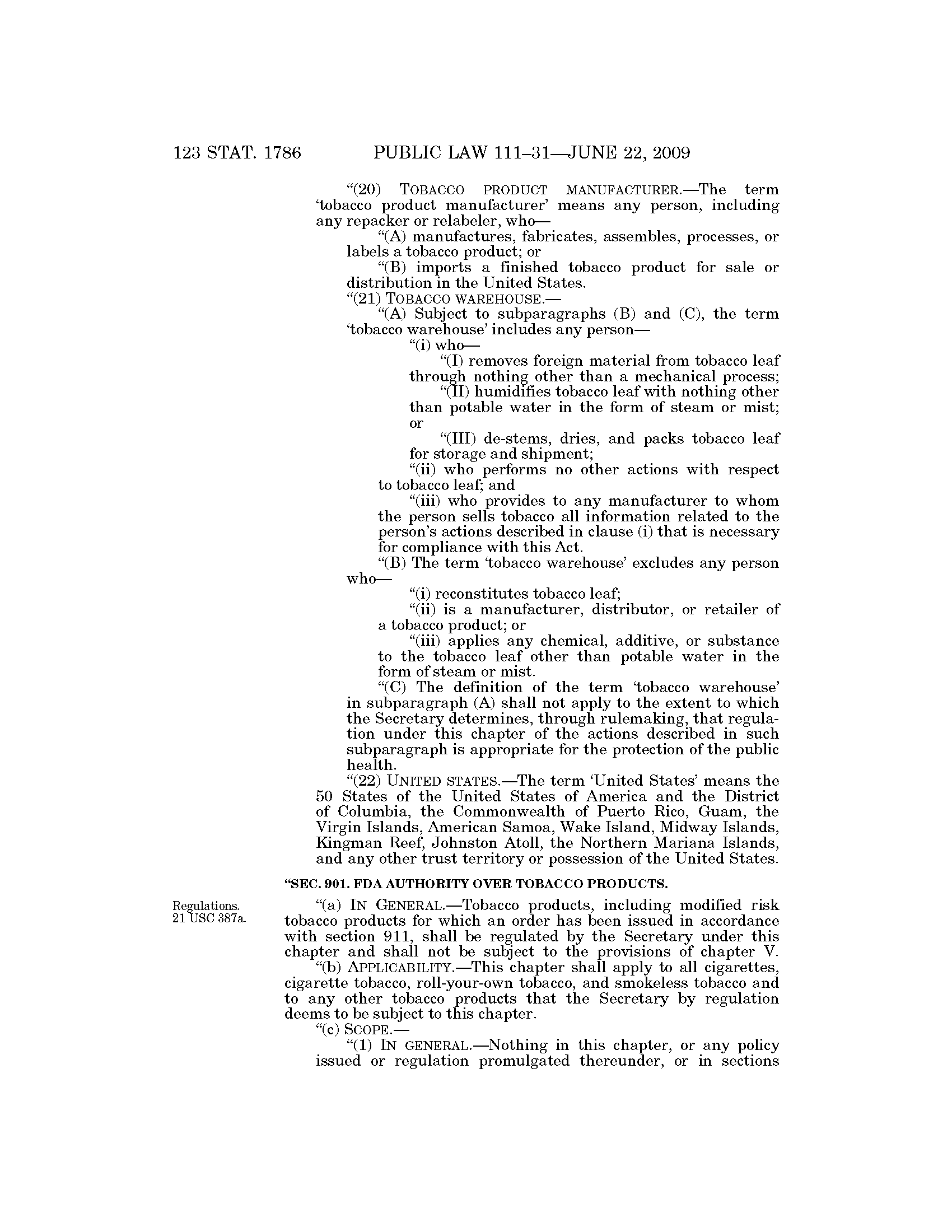 123 STAT. 1786 PUBLIC LAW 111–31—JUNE 22, 2009

"(20) TOBACCO PRODUCT MANUFACTURER.—The term 'tobacco product manufacturer' means any person, including any repacker or relabeler, who—

"(A) manufactures, fabricates, assembles, processes, or labels a tobacco product; or

"(B) imports a finished tobacco product for sale or distribution in the United States.

"(21) TOBACCO WAREHOUSE.—

"(A) Subject to subparagraphs (B) and (C), the term 'tobacco warehouse' includes any person—

"(i) who—

"(I) removes foreign material from tobacco leaf through nothing other than a mechanical process;

"(II) humidifies tobacco leaf with nothing other than potable water in the form of steam or mist; or

"(III) de-stems, dries, and packs tobacco leaf for storage and shipment;

"(ii) who performs no other actions with respect to tobacco leaf; and

"(iii) who provides to any manufacturer to whom the person sells tobacco all information related to the person's actions described in clause (i) that is necessary for compliance with this Act.

"(B) The term 'tobacco warehouse' excludes any person who—

"(i) reconstitutes tobacco leaf;

"(ii) is a manufacturer, distributor, or retailer of a tobacco product; or

"(iii) applies any chemical, additive, or substance to the tobacco leaf other than potable water in the form of steam or mist.

"(C) The definition of the term 'tobacco warehouse' in subparagraph (A) shall not apply to the extent to which the Secretary determines, through rulemaking, that regulation under this chapter of the actions described in such subparagraph is appropriate for the protection of the public health.

"(22) UNITED STATES.—The term 'United States' means the 50 States of the United States of America and the District of Columbia, the Commonwealth of Puerto Rico, Guam, the Virgin Islands, American Samoa, Wake Island, Midway Islands, Kingman Reef, Johnston Atoll, the Northern Mariana Islands, and any other trust territory or possession of the United States.

"SEC. 901. FDA AUTHORITY OVER TOBACCO PRODUCTS.

Regulations.
21 USC 387a.

"(a) IN GENERAL.—Tobacco products, including modified risk tobacco products for which an order has been issued in accordance with section 911, shall be regulated by the Secretary under this chapter and shall not be subject to the provisions of chapter V.

"(b) APPLICABILITY.—This chapter shall apply to all cigarettes, cigarette tobacco, roll-your-own tobacco, and smokeless tobacco and to any other tobacco products that the Secretary by regulation deems to be subject to this chapter.

"(c) SCOPE.—

"(1) IN GENERAL.—Nothing in this chapter, or any policy issued or regulation promulgated thereunder, or in sections